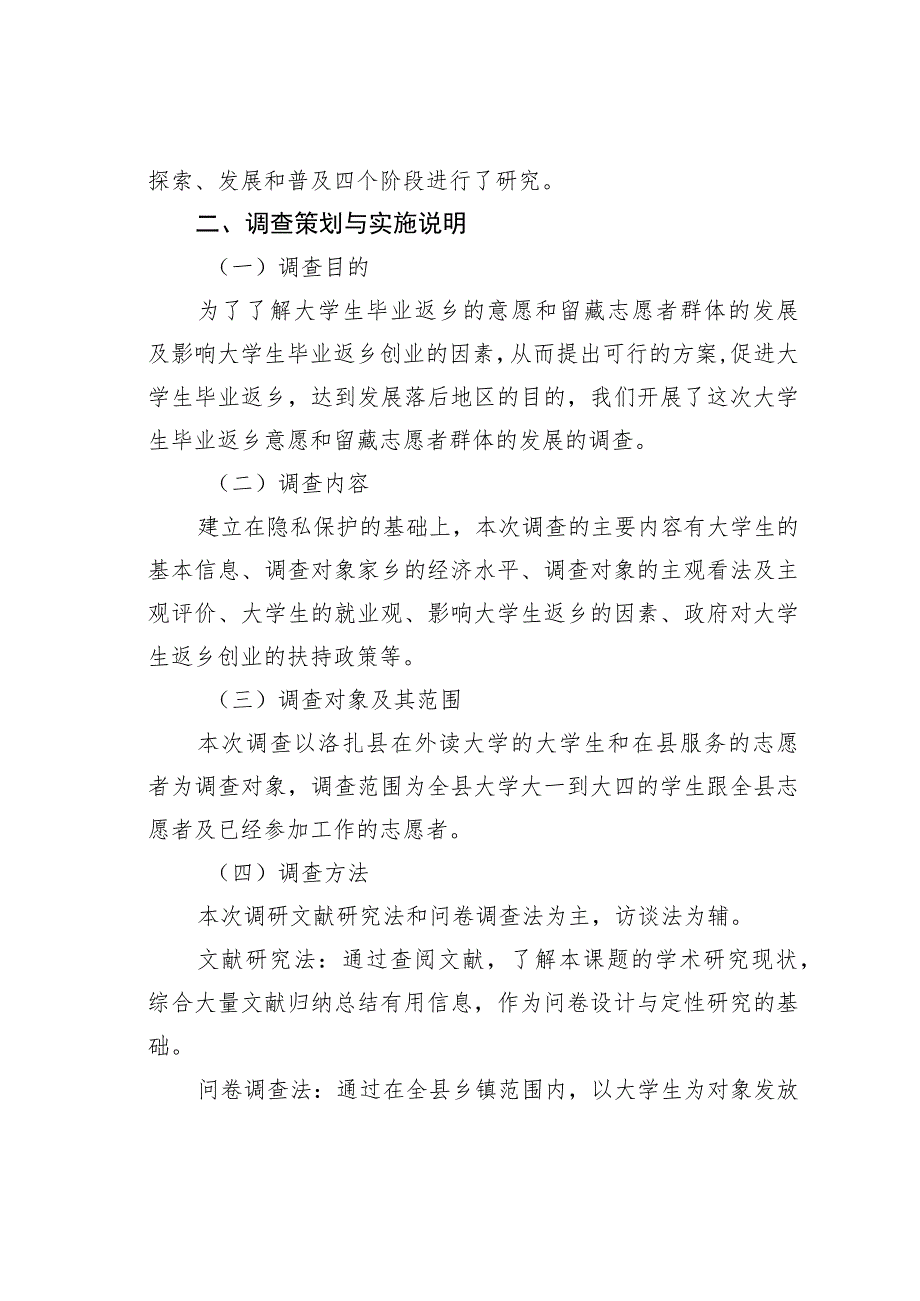 探索、发展和普及四个阶段进行了研究。

二、调查策划与实施说明

（一）调查目的

为了了解大学生毕业返乡的意愿和留藏志愿者群体的发展及影响大学生毕业返乡创业的因素，从而提出可行的方案，促进大学生毕业返乡，达到发展落后地区的目的，我们开展了这次大学生毕业返乡意愿和留藏志愿者群体的发展的调查。

（二）调查内容

建立在隐私保护的基础上，本次调查的主要内容有大学生的基本信息、调查对象家乡的经济水平、调查对象的主观看法及主观评价、大学生的就业观、影响大学生返乡的因素、政府对大学生返乡创业的扶持政策等。

（三）调查对象及其范围

本次调查以洛扎县在外读大学的大学生和在县服务的志愿者为调查对象，调查范围为全县大学大一到大四的学生跟全县志愿者及已经参加工作的志愿者。

（四）调查方法

本次调研文献研究法和问卷调查法为主，访谈法为辅。

文献研究法：通过查阅文献，了解本课题的学术研究现状，综合大量文献归纳总结有用信息，作为问卷设计与定性研究的基础。

问卷调查法：通过在全县乡镇范围内，以大学生为对象发放